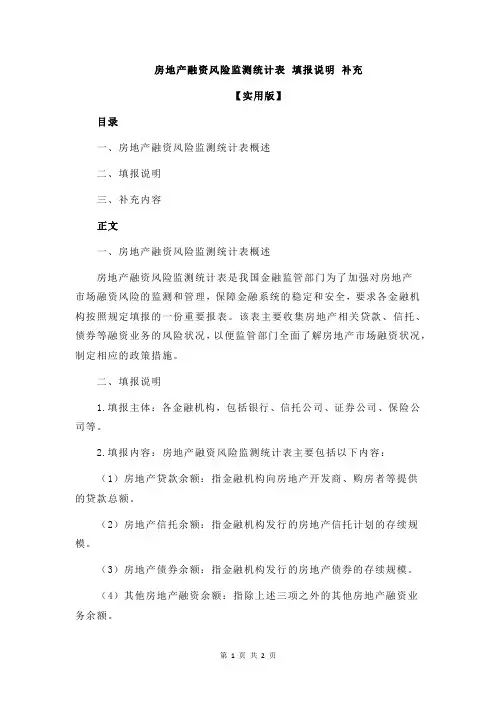 房地产融资风险监测统计表 填报说明 补充

【实用版】

目录

一、房地产融资风险监测统计表概述

二、填报说明

三、补充内容

正文

一、房地产融资风险监测统计表概述

房地产融资风险监测统计表是我国金融监管部门为了加强对房地产市场融资风险的监测和管理，保障金融系统的稳定和安全，要求各金融机构按照规定填报的一份重要报表。该表主要收集房地产相关贷款、信托、债券等融资业务的风险状况，以便监管部门全面了解房地产市场融资状况，制定相应的政策措施。

二、填报说明

1.填报主体：各金融机构，包括银行、信托公司、证券公司、保险公司等。

2.填报内容：房地产融资风险监测统计表主要包括以下内容：

（1）房地产贷款余额：指金融机构向房地产开发商、购房者等提供的贷款总额。

（2）房地产信托余额：指金融机构发行的房地产信托计划的存续规模。

（3）房地产债券余额：指金融机构发行的房地产债券的存续规模。

（4）其他房地产融资余额：指除上述三项之外的其他房地产融资业务余额。

第 1 页 共 2 页